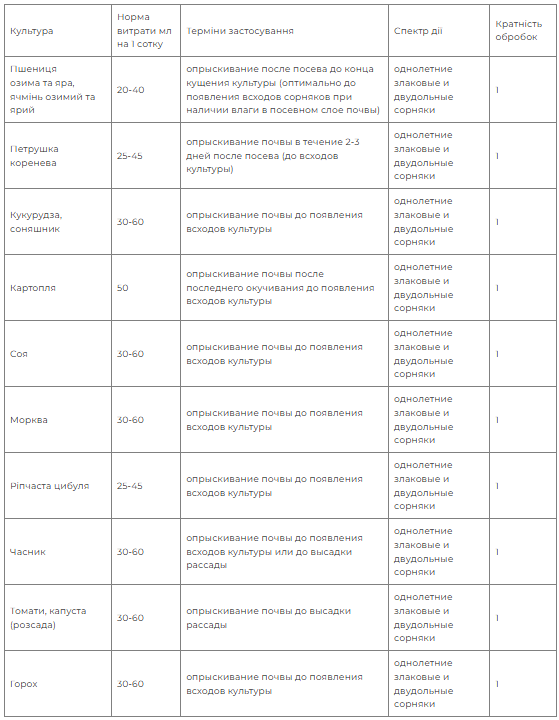 | Культура | Норма витрати мл на 1 сотку | Терміни застосування | Спектр дії | Кратність обробок |
|---|---|---|---|---|
| Пшениця озима та яра, ячмінь озимий та ярий | 20-40 | опрыскивание после посева до конца кущения культуры (оптимально до появления всходов сорняков при наличии влаги в посевном слое почвы) | однолетние злаковые и двудольные сорняки | 1 |
| Петрушка коренева | 25-45 | опрыскивание почвы в течение 2-3 дней после посева (до всходов культуры) | однолетние злаковые и двудольные сорняки | 1 |
| Кукурудза, соняшник | 30-60 | опрыскивание почвы до появления всходов культуры | однолетние злаковые и двудольные сорняки | 1 |
| Картопля | 50 | опрыскивание почвы после последнего окучивания до появления всходов культуры | однолетние злаковые и двудольные сорняки | 1 |
| Соя | 30-60 | опрыскивание почвы до появления всходов культуры | однолетние злаковые и двудольные сорняки | 1 |
| Морква | 30-60 | опрыскивание почвы до появления всходов культуры | однолетние злаковые и двудольные сорняки | 1 |
| Ріпчаста цибуля | 25-45 | опрыскивание почвы до появления всходов культуры | однолетние злаковые и двудольные сорняки | 1 |
| Часник | 30-60 | опрыскивание почвы до появления всходов культуры или до высадки рассады | однолетние злаковые и двудольные сорняки | 1 |
| Томати, капуста (розсада) | 30-60 | опрыскивание почвы до высадки рассады | однолетние злаковые и двудольные сорняки | 1 |
| Горох | 30-60 | опрыскивание почвы до появления всходов культуры | однолетние злаковые и двудольные сорняки | 1 |